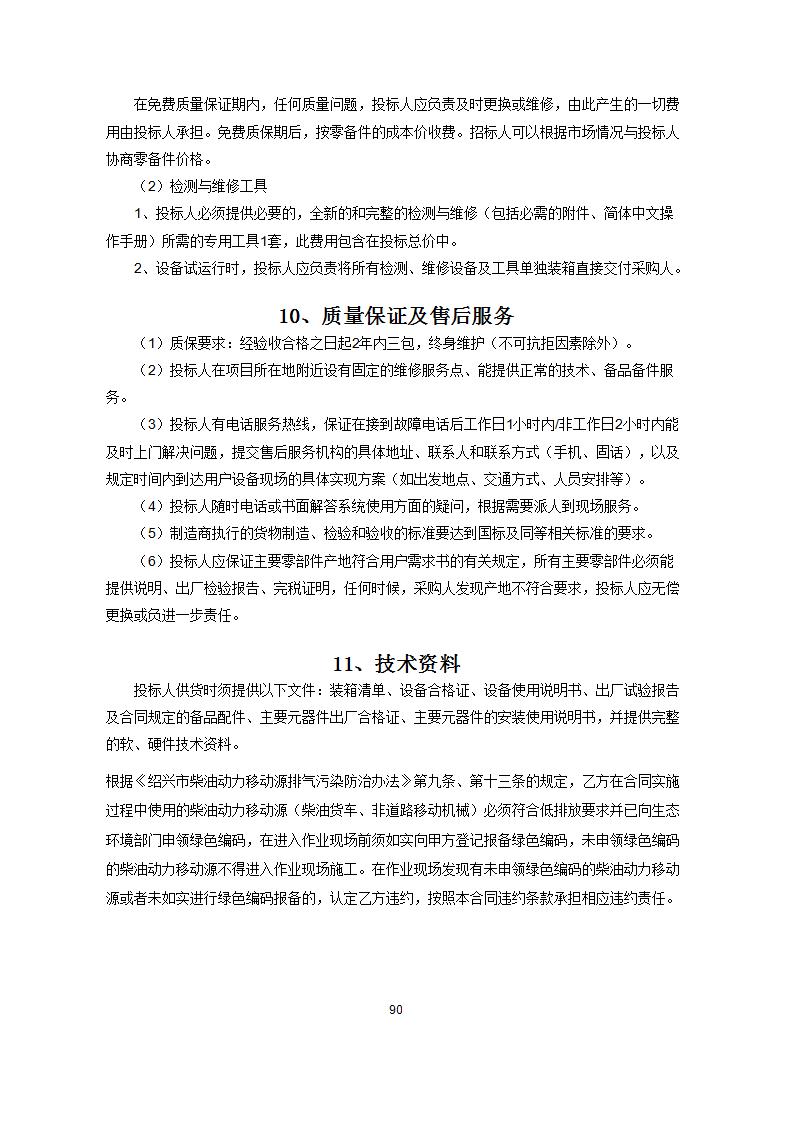 在免费质量保证期内，任何质量问题，投标人应负责及时更换或维修，由此产生的一切费用由投标人承担。免费质保期后，按零备件的成本价收费。招标人可以根据市场情况与投标人协商零备件价格。

（2）检测与维修工具

1、投标人必须提供必要的，全新的和完整的检测与维修（包括必需的附件、简体中文操作手册）所需的专用工具1套，此费用包含在投标总价中。

2、设备试运行时，投标人应负责将所有检测、维修设备及工具单独装箱直接交付采购人。

10、质量保证及售后服务

（1）质保要求：经验收合格之日起2年内三包，终身维护（不可抗拒因素除外）。

（2）投标人在项目所在地附近设有固定的维修服务点、能提供正常的技术、备品备件服务。

（3）投标人有电话服务热线，保证在接到故障电话后工作日1小时内/非工作日2小时内能及时上门解决问题，提交售后服务机构的具体地址、联系人和联系方式（手机、固话），以及规定时间内到达用户设备现场的具体实现方案（如出发地点、交通方式、人员安排等）。

（4）投标人随时电话或书面解答系统使用方面的疑问，根据需要派人到现场服务。

（5）制造商执行的货物制造、检验和验收的标准要达到国标及同等相关标准的要求。

（6）投标人应保证主要零部件产地符合用户需求书的有关规定，所有主要零部件必须能提供说明、出厂检验报告、完税证明，任何时候，采购人发现产地不符合要求，投标人应无偿更换或负进一步责任。

11、技术资料

投标人供货时须提供以下文件：装箱清单、设备合格证、设备使用说明书、出厂试验报告及合同规定的备品配件、主要元器件出厂合格证、主要元器件的安装使用说明书，并提供完整的软、硬件技术资料。

根据《绍兴市柴油动力移动源排气污染防治办法》第九条、第十三条的规定，乙方在合同实施过程中使用的柴油动力移动源（柴油货车、非道路移动机械）必须符合低排放要求并已向生态环境部门申领绿色编码，在进入作业现场前须如实向甲方登记报备绿色编码，未申领绿色编码的柴油动力移动源不得进入作业现场施工。在作业现场发现有未申领绿色编码的柴油动力移动源或者未如实进行绿色编码报备的，认定乙方违约，按照本合同违约条款承担相应违约责任。

90